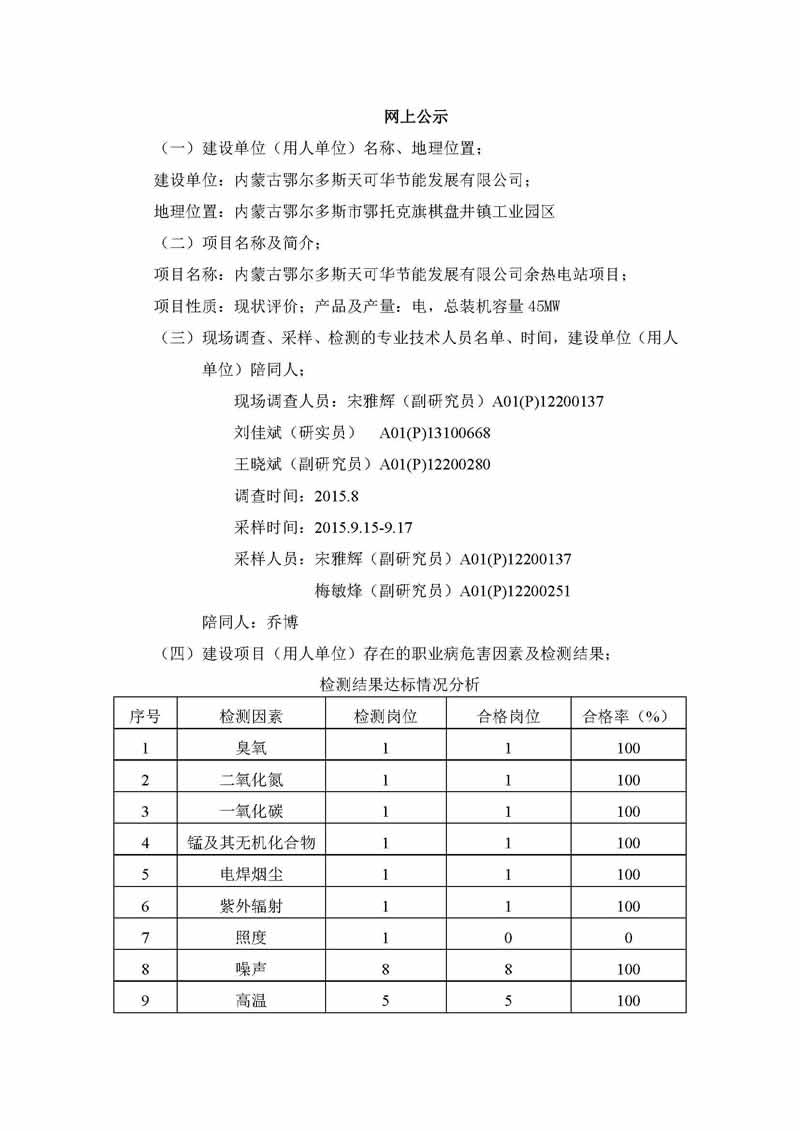 网上公示

（一）建设单位（用人单位）名称、地理位置；

建设单位：内蒙古鄂尔多斯天可华节能发展有限公司；

地理位置：内蒙古鄂尔多斯市鄂托克旗棋盘井镇工业园区

（二）项目名称及简介；

项目名称：内蒙古鄂尔多斯天可华节能发展有限公司余热电站项目；

项目性质：现状评价；产品及产量：电，总装机容量 45MW

（三）现场调查、采样、检测的专业技术人员名单、时间，建设单位（用人单位）陪同人；

现场调查人员：宋雅辉（副研究员）A01(P)12200137

刘佳斌（研实员） A01(P)13100668

王晓斌（副研究员）A01(P)12200280

调查时间：2015.8

采样时间：2015.9.15-9.17

采样人员：宋雅辉（副研究员）A01(P)12200137

梅敏烽（副研究员）A01(P)12200251

陪同人：乔博

（四）建设项目（用人单位）存在的职业病危害因素及检测结果；

检测结果达标情况分析

| 序号 | 检测因素 | 检测岗位 | 合格岗位 | 合格率（%） |
|---|---|---|---|---|
| 1 | 臭氧 | 1 | 1 | 100 |
| 2 | 二氧化氮 | 1 | 1 | 100 |
| 3 | 一氧化碳 | 1 | 1 | 100 |
| 4 | 锰及其无机化合物 | 1 | 1 | 100 |
| 5 | 电焊烟尘 | 1 | 1 | 100 |
| 6 | 紫外辐射 | 1 | 1 | 100 |
| 7 | 照度 | 1 | 0 | 0 |
| 8 | 噪声 | 8 | 8 | 100 |
| 9 | 高温 | 5 | 5 | 100 |